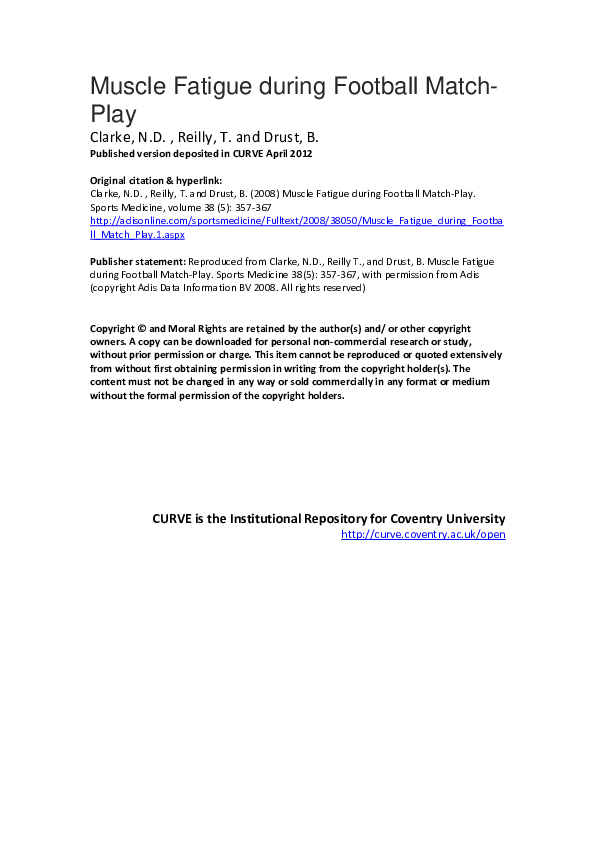 Muscle Fatigue during Football Match-Play

Clarke, N.D. , Reilly, T. and Drust, B.
Published version deposited in CURVE April 2012

Original citation & hyperlink:
Clarke, N.D. , Reilly, T. and Drust, B. (2008) Muscle Fatigue during Football Match-Play. Sports Medicine, volume 38 (5): 357-367
http://adisonline.com/sportsmedicine/Fulltext/2008/38050/Muscle_Fatigue_during_Football_Match_Play.1.aspx

Publisher statement: Reproduced from Clarke, N.D., Reilly T., and Drust, B. Muscle Fatigue during Football Match-Play. Sports Medicine 38(5): 357-367, with permission from Adis (copyright Adis Data Information BV 2008. All rights reserved)

Copyright © and Moral Rights are retained by the author(s) and/ or other copyright owners. A copy can be downloaded for personal non-commercial research or study, without prior permission or charge. This item cannot be reproduced or quoted extensively from without first obtaining permission in writing from the copyright holder(s). The content must not be changed in any way or sold commercially in any format or medium without the formal permission of the copyright holders.

CURVE is the Institutional Repository for Coventry University
http://curve.coventry.ac.uk/open